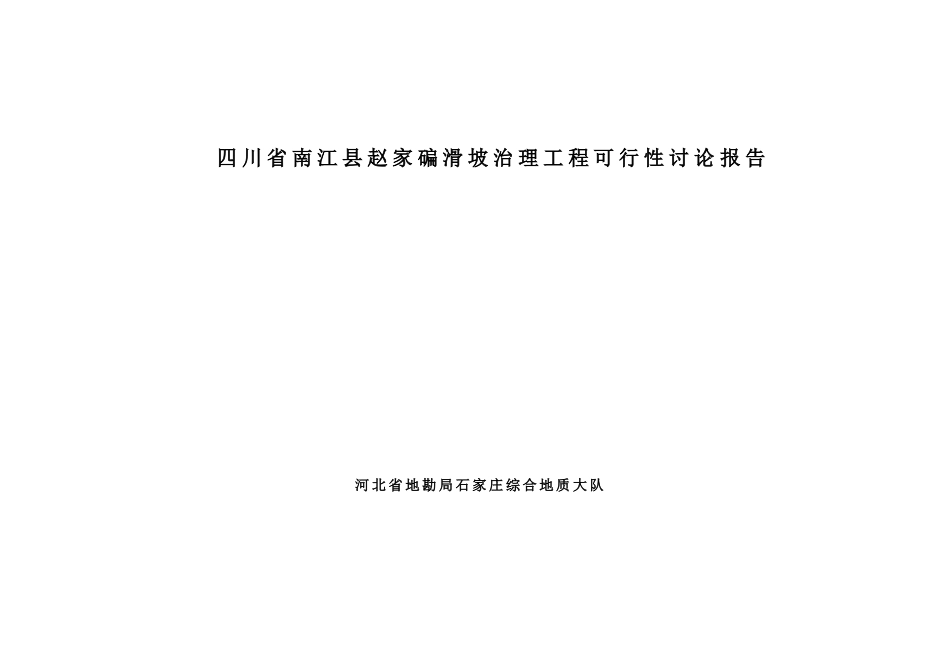 四川省南江县赵家碥滑坡治理工程可行性讨论报告

河北省地勘局石家庄综合地质大队